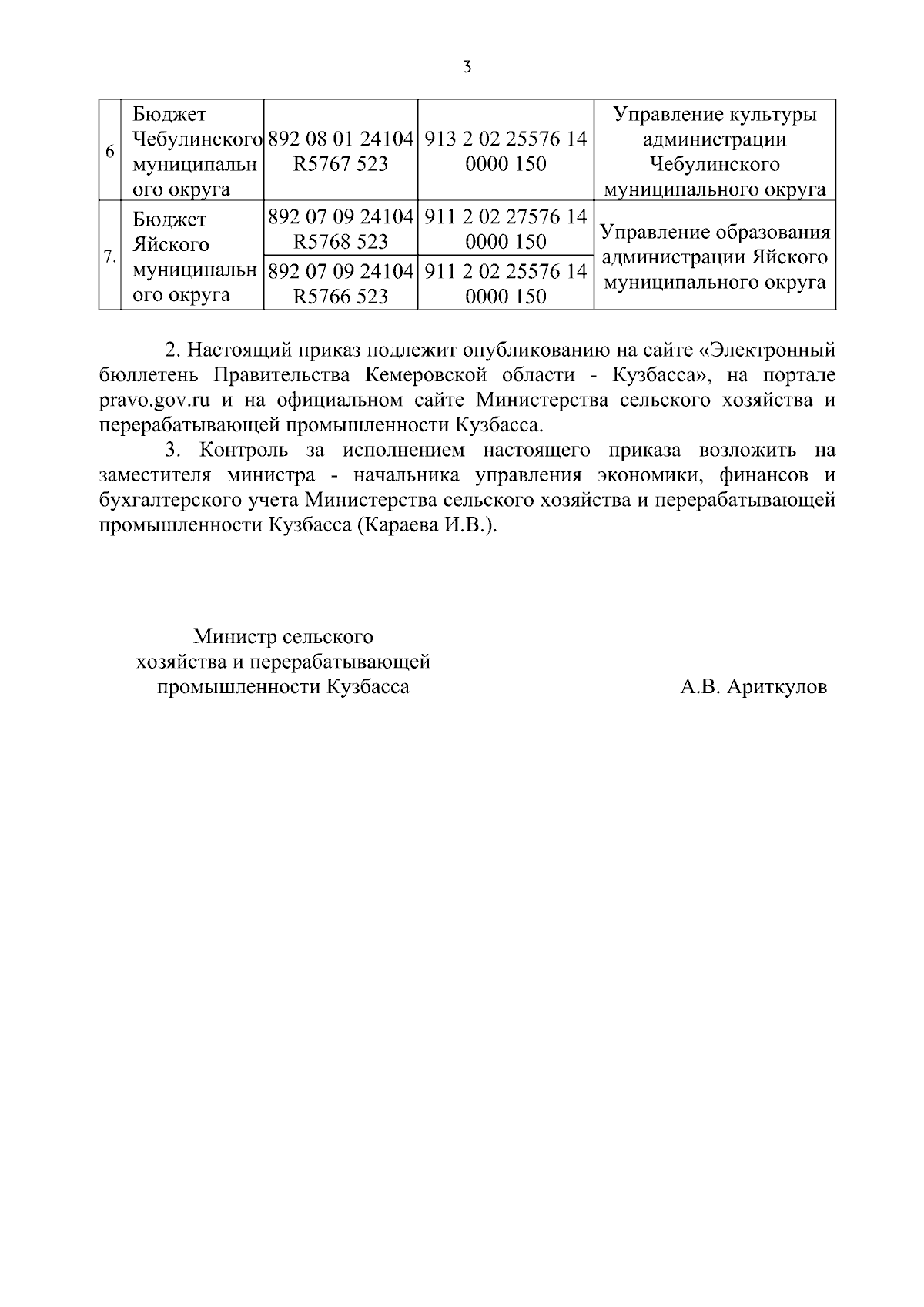 3

| 6 | Бюджет Чебулинского муниципального округа | 892 08 01 24104 R5767 523 | 913 2 02 25576 14 0000 150 | Управление культуры администрации Чебулинского муниципального округа |
|---|---|---|---|---|
| 7. | Бюджет Яйского муниципального округа | 892 07 09 24104 R5768 523 | 911 2 02 27576 14 0000 150 | Управление образования администрации Яйского муниципального округа |
| | | 892 07 09 24104 R5766 523 | 911 2 02 25576 14 0000 150 | |

2. Настоящий приказ подлежит опубликованию на сайте «Электронный бюллетень Правительства Кемеровской области - Кузбасса», на портале pravo.gov.ru и на официальном сайте Министерства сельского хозяйства и перерабатывающей промышленности Кузбасса.

3. Контроль за исполнением настоящего приказа возложить на заместителя министра - начальника управления экономики, финансов и бухгалтерского учета Министерства сельского хозяйства и перерабатывающей промышленности Кузбасса (Караева И.В.).

Министр сельского хозяйства и перерабатывающей промышленности Кузбасса

А.В. Ариткулов